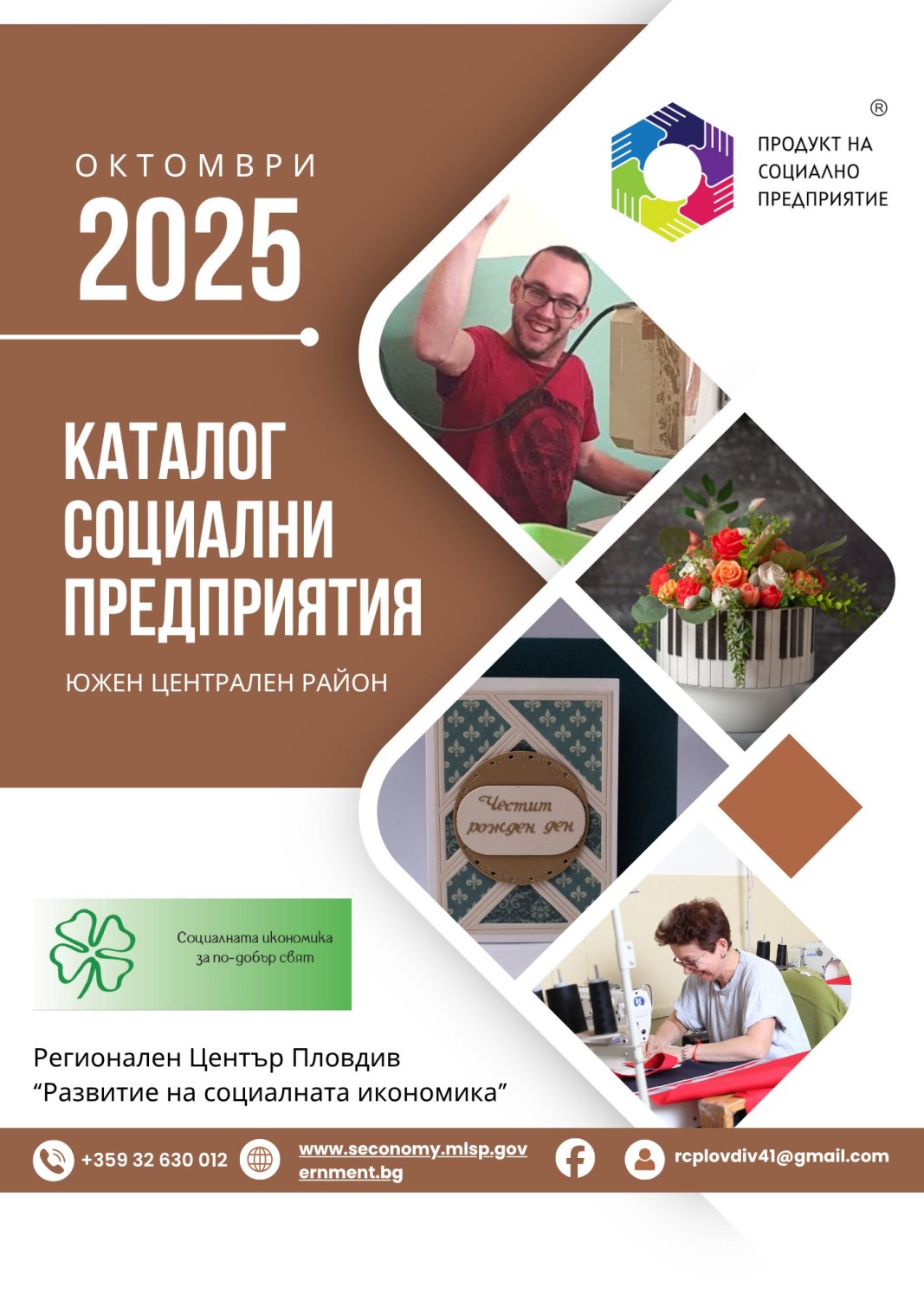 ОКТОМВРИ

2025

®
ПРОДУКТ НА
СОЦИАЛНО
ПРЕДПРИЯТИЕ

КАТАЛОГ
СОЦИАЛНИ
ПРЕДПРИЯТИЯ

ЮЖЕН ЦЕНТРАЛЕН РАЙОН

Честит рожден ден

Социалната икономика
за по-добър свят

Регионален Център Пловдив
"Развитие на социалната икономика"

+359 32 630 012

www.seconomy.mlsp.government.bg

rcplovdiv41@gmail.com